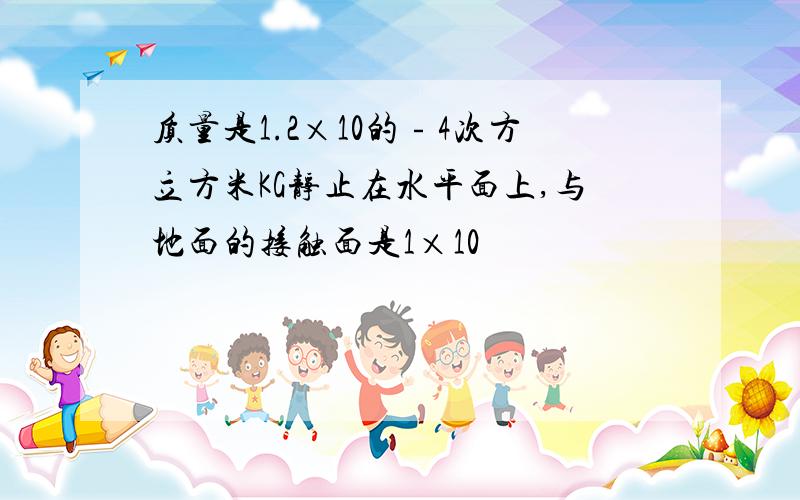 质量是1.2×10的－4次方立方米KG静止在水平面上,与地面的接触面是1×10